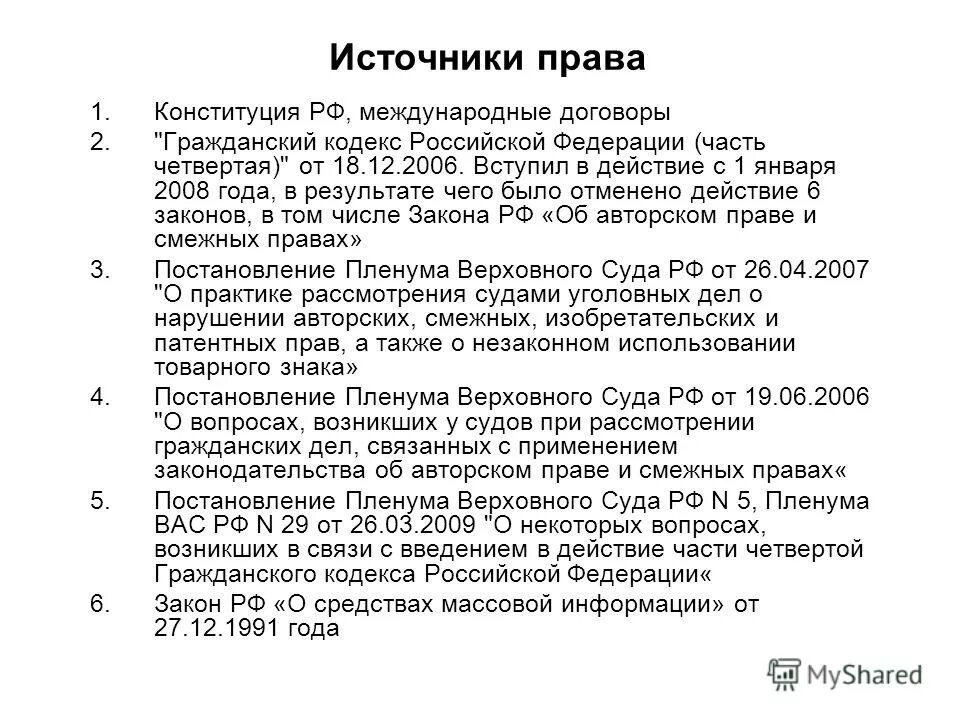 Источники права

1. Конституция РФ, международные договоры
2. "Гражданский кодекс Российской Федерации (часть четвертая)" от 18.12.2006. Вступил в действие с 1 января 2008 года, в результате чего было отменено действие 6 законов, в том числе Закона РФ «Об авторском праве и смежных правах»
3. Постановление Пленума Верховного Суда РФ от 26.04.2007 "О практике рассмотрения судами уголовных дел о нарушении авторских, смежных, изобретательских и патентных прав, а также о незаконном использовании товарного знака»
4. Постановление Пленума Верховного Суда РФ от 19.06.2006 "О вопросах, возникших у судов при рассмотрении гражданских дел, связанных с применением законодательства об авторском праве и смежных правах«
5. Постановление Пленума Верховного Суда РФ N 5, Пленума ВАС РФ N 29 от 26.03.2009 "О некоторых вопросах, возникших в связи с введением в действие части четвертой Гражданского кодекса Российской Федерации«
6. Закон РФ «О средствах массовой информации» от 27.12.1991 года

MyShared